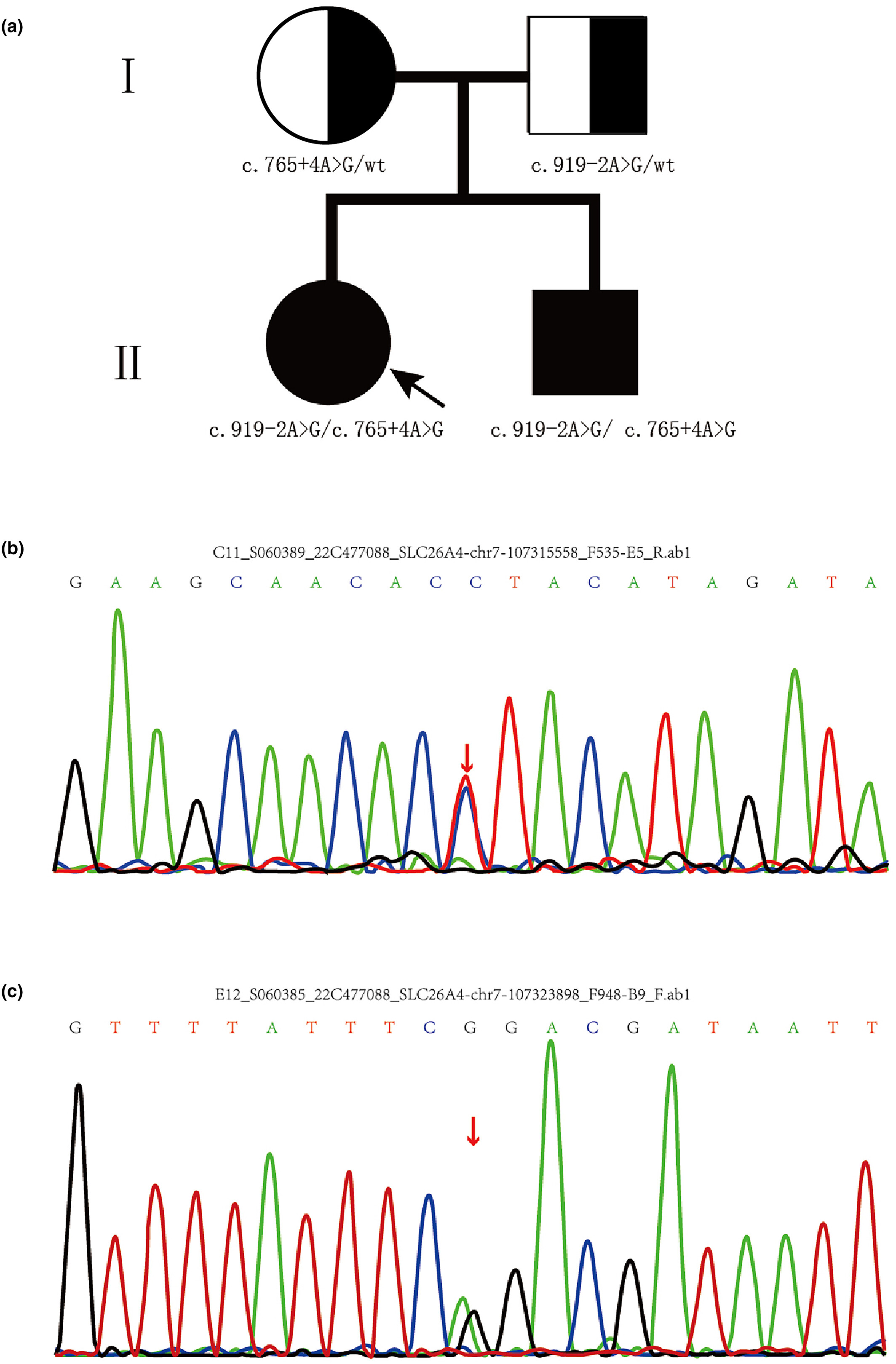 (a)

I

c. 765+4A>G/wt

c. 919-2A>G/wt

II

c. 919-2A>G/c. 765+4A>G

c. 919-2A>G/ c. 765+4A>G

(b)

C11_S060389_22C477088_SLC26A4-chr7-107315558_F535-E5_R.ab1

G A A G C A A C A C C T A C A T A G A T A

(c)

E12_S060385_22C477088_SLC26A4-chr7-107323898_F948-B9_F.ab1

G T T T T A T T T C G G A C G A T A A T T